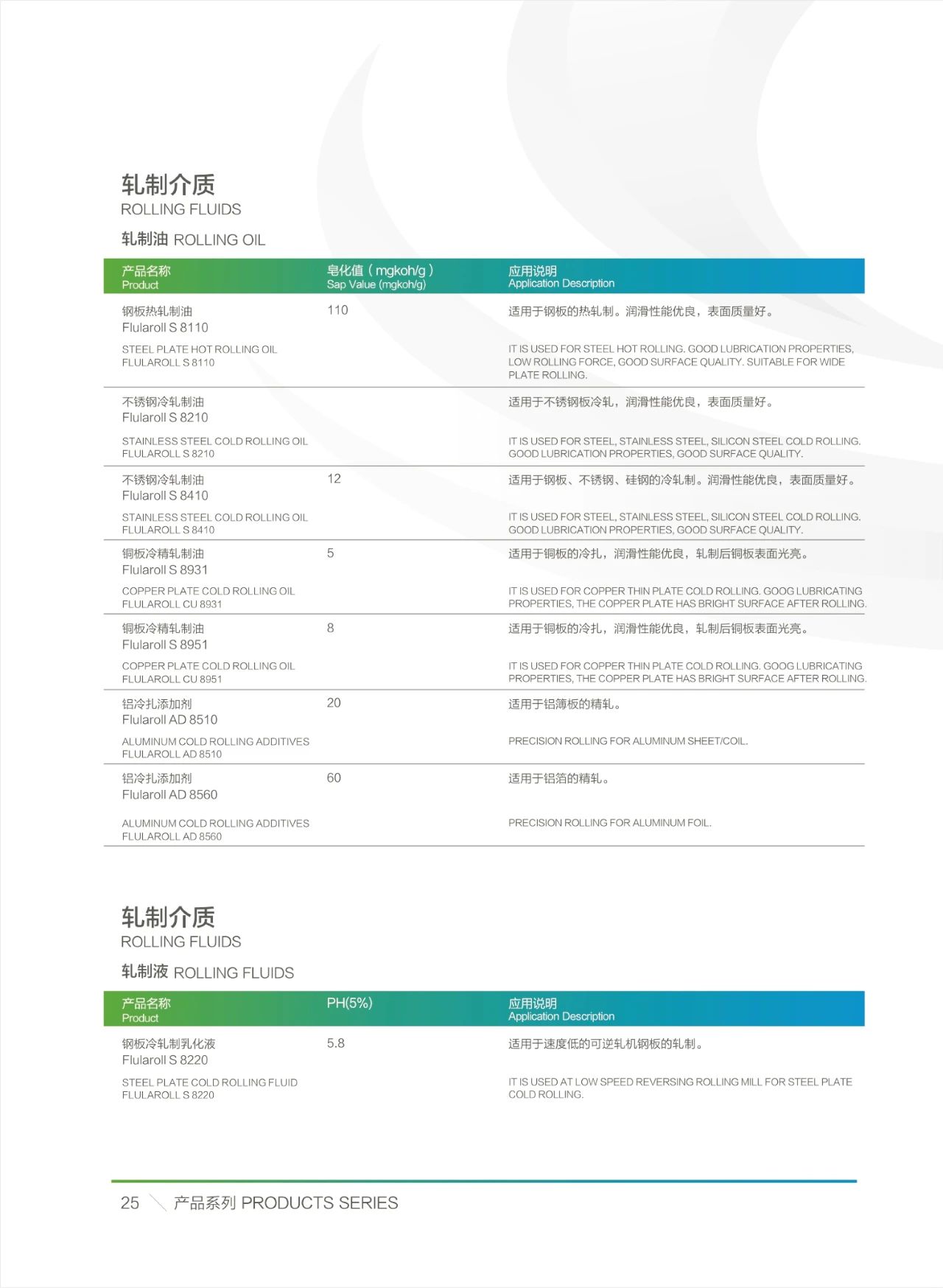 轧制介质
ROLLING FLUIDS

轧制油 ROLLING OIL

| 产品名称 Product | 皂化值（mgkoh/g） Sap Value (mgkoh/g) | 应用说明 Application Description |
|---|---|---|
| 钢板热轧制油 Flularoll S 8110 STEEL PLATE HOT ROLLING OIL FLULAROLL S 8110 | 110 | 适用于钢板的热轧制。润滑性能优良，表面质量好。 IT IS USED FOR STEEL HOT ROLLING. GOOD LUBRICATION PROPERTIES, LOW ROLLING FORCE, GOOD SURFACE QUALITY. SUITABLE FOR WIDE PLATE ROLLING. |
| 不锈钢冷轧制油 Flularoll S 8210 STAINLESS STEEL COLD ROLLING OIL FLULAROLL S 8210 | | 适用于不锈钢板冷轧，润滑性能优良，表面质量好。 IT IS USED FOR STEEL, STAINLESS STEEL, SILICON STEEL COLD ROLLING. GOOD LUBRICATION PROPERTIES, GOOD SURFACE QUALITY. |
| 不锈钢冷轧制油 Flularoll S 8410 STAINLESS STEEL COLD ROLLING OIL FLULAROLL S 8410 | 12 | 适用于钢板、不锈钢、硅钢的冷轧制。润滑性能优良，表面质量好。 IT IS USED FOR STEEL, STAINLESS STEEL, SILICON STEEL COLD ROLLING. GOOD LUBRICATION PROPERTIES, GOOD SURFACE QUALITY. |
| 铜板冷精轧制油 Flularoll S 8931 COPPER PLATE COLD ROLLING OIL FLULAROLL CU 8931 | 5 | 适用于铜板的冷扎，润滑性能优良，轧制后铜板表面光亮。 IT IS USED FOR COPPER THIN PLATE COLD ROLLING. GOOG LUBRICATING PROPERTIES, THE COPPER PLATE HAS BRIGHT SURFACE AFTER ROLLING. |
| 铜板冷精轧制油 Flularoll S 8951 COPPER PLATE COLD ROLLING OIL FLULAROLL CU 8951 | 8 | 适用于铜板的冷扎，润滑性能优良，轧制后铜板表面光亮。 IT IS USED FOR COPPER THIN PLATE COLD ROLLING. GOOG LUBRICATING PROPERTIES, THE COPPER PLATE HAS BRIGHT SURFACE AFTER ROLLING. |
| 铝冷扎添加剂 Flularoll AD 8510 ALUMINUM COLD ROLLING ADDITIVES FLULAROLL AD 8510 | 20 | 适用于铝薄板的精轧。 PRECISION ROLLING FOR ALUMINUM SHEET/COIL. |
| 铝冷扎添加剂 Flularoll AD 8560 ALUMINUM COLD ROLLING ADDITIVES FLULAROLL AD 8560 | 60 | 适用于铝箔的精轧。 PRECISION ROLLING FOR ALUMINUM FOIL. |

轧制介质
ROLLING FLUIDS

轧制液 ROLLING FLUIDS

| 产品名称 Product | PH(5%) | 应用说明 Application Description |
|---|---|---|
| 钢板冷轧制乳化液 Flularoll S 8220 STEEL PLATE COLD ROLLING FLUID FLULAROLL S 8220 | 5.8 | 适用于速度低的可逆轧机钢板的轧制。 IT IS USED AT LOW SPEED REVERSING ROLLING MILL FOR STEEL PLATE COLD ROLLING. |

25 产品系列 PRODUCTS SERIES